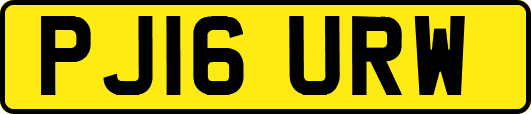 PJ16 URW